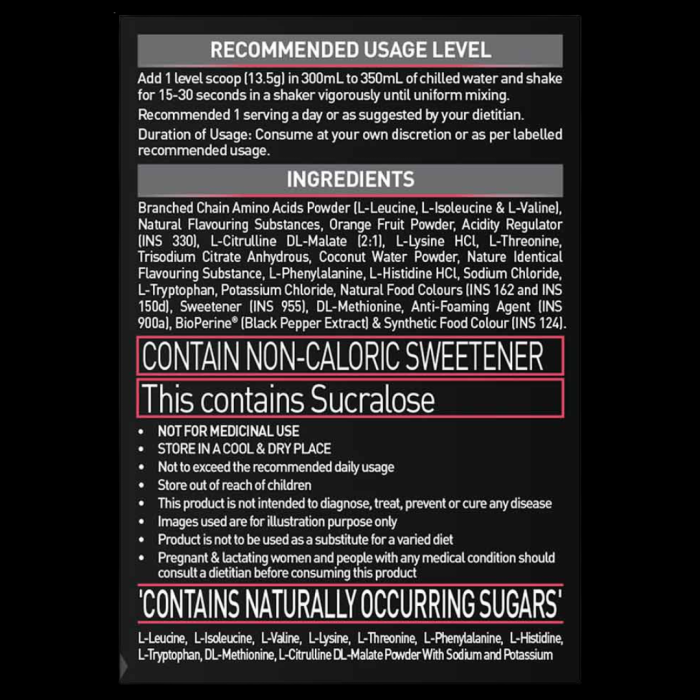 RECOMMENDED USAGE LEVEL

Add 1 level scoop (13.5g) in 300mL to 350mL of chilled water and shake for 15-30 seconds in a shaker vigorously until uniform mixing.

Recommended 1 serving a day or as suggested by your dietitian.

Duration of Usage: Consume at your own discretion or as per labelled recommended usage.

INGREDIENTS

Branched Chain Amino Acids Powder (L-Leucine, L-Isoleucine & L-Valine), Natural Flavouring Substances, Orange Fruit Powder, Acidity Regulator (INS 330), L-Citrulline DL-Malate (2:1), L-Lysine HCl, L-Threonine, Trisodium Citrate Anhydrous, Coconut Water Powder, Nature Identical Flavouring Substance, L-Phenylalanine, L-Histidine HCl, Sodium Chloride, L-Tryptophan, Potassium Chloride, Natural Food Colours (INS 162 and INS 150d), Sweetener (INS 955), DL-Methionine, Anti-Foaming Agent (INS 900a), BioPerine® (Black Pepper Extract) & Synthetic Food Colour (INS 124).

CONTAIN NON-CALORIC SWEETENER

This contains Sucralose

• NOT FOR MEDICINAL USE
• STORE IN A COOL & DRY PLACE
• Not to exceed the recommended daily usage
• Store out of reach of children
• This product is not intended to diagnose, treat, prevent or cure any disease
• Images used are for illustration purpose only
• Product is not to be used as a substitute for a varied diet
• Pregnant & lactating women and people with any medical condition should consult a dietitian before consuming this product

'CONTAINS NATURALLY OCCURRING SUGARS'

L-Leucine, L-Isoleucine, L-Valine, L-Lysine, L-Threonine, L-Phenylalanine, L-Histidine, L-Tryptophan, DL-Methionine, L-Citrulline DL-Malate Powder With Sodium and Potassium